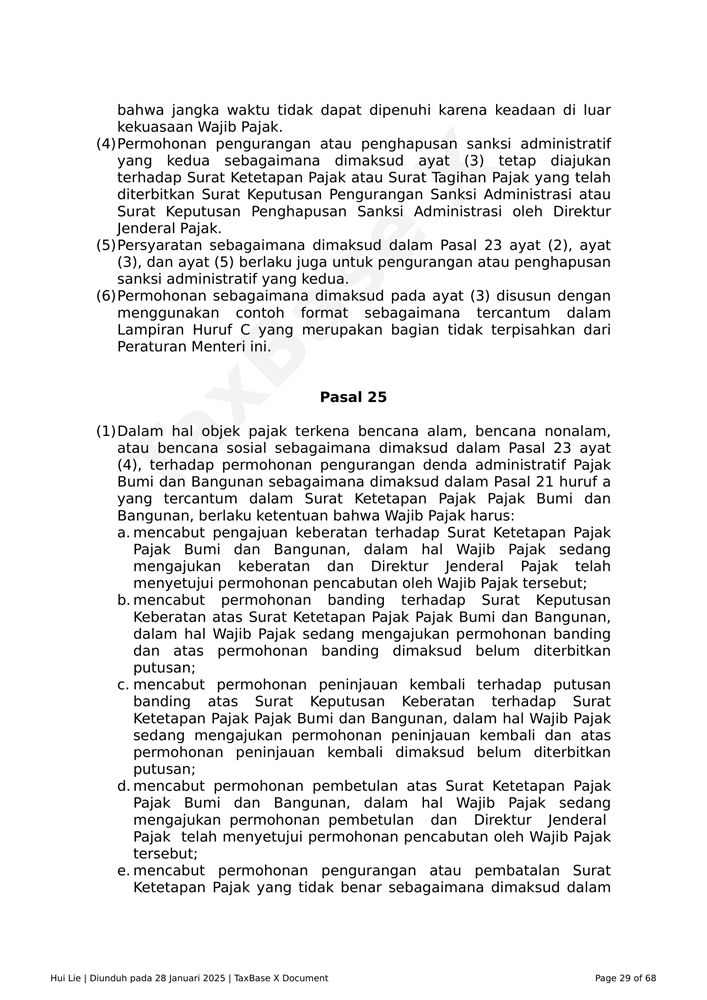 bahwa jangka waktu tidak dapat dipenuhi karena keadaan di luar kekuasaan Wajib Pajak.

(4) Permohonan pengurangan atau penghapusan sanksi administratif yang kedua sebagaimana dimaksud ayat (3) tetap diajukan terhadap Surat Ketetapan Pajak atau Surat Tagihan Pajak yang telah diterbitkan Surat Keputusan Pengurangan Sanksi Administrasi atau Surat Keputusan Penghapusan Sanksi Administrasi oleh Direktur Jenderal Pajak.

(5) Persyaratan sebagaimana dimaksud dalam Pasal 23 ayat (2), ayat (3), dan ayat (5) berlaku juga untuk pengurangan atau penghapusan sanksi administratif yang kedua.

(6) Permohonan sebagaimana dimaksud pada ayat (3) disusun dengan menggunakan contoh format sebagaimana tercantum dalam Lampiran Huruf C yang merupakan bagian tidak terpisahkan dari Peraturan Menteri ini.

Pasal 25

(1) Dalam hal objek pajak terkena bencana alam, bencana nonalam, atau bencana sosial sebagaimana dimaksud dalam Pasal 23 ayat (4), terhadap permohonan pengurangan denda administratif Pajak Bumi dan Bangunan sebagaimana dimaksud dalam Pasal 21 huruf a yang tercantum dalam Surat Ketetapan Pajak Pajak Bumi dan Bangunan, berlaku ketentuan bahwa Wajib Pajak harus:
a. mencabut pengajuan keberatan terhadap Surat Ketetapan Pajak Pajak Bumi dan Bangunan, dalam hal Wajib Pajak sedang mengajukan keberatan dan Direktur Jenderal Pajak telah menyetujui permohonan pencabutan oleh Wajib Pajak tersebut;
b. mencabut permohonan banding terhadap Surat Keputusan Keberatan atas Surat Ketetapan Pajak Pajak Bumi dan Bangunan, dalam hal Wajib Pajak sedang mengajukan permohonan banding dan atas permohonan banding dimaksud belum diterbitkan putusan;
c. mencabut permohonan peninjauan kembali terhadap putusan banding atas Surat Keputusan Keberatan terhadap Surat Ketetapan Pajak Pajak Bumi dan Bangunan, dalam hal Wajib Pajak sedang mengajukan permohonan peninjauan kembali dan atas permohonan peninjauan kembali dimaksud belum diterbitkan putusan;
d. mencabut permohonan pembetulan atas Surat Ketetapan Pajak Pajak Bumi dan Bangunan, dalam hal Wajib Pajak sedang mengajukan permohonan pembetulan dan Direktur Jenderal Pajak telah menyetujui permohonan pencabutan oleh Wajib Pajak tersebut;
e. mencabut permohonan pengurangan atau pembatalan Surat Ketetapan Pajak yang tidak benar sebagaimana dimaksud dalam

Hui Lie | Diunduh pada 28 Januari 2025 | TaxBase X Document

Page 29 of 68